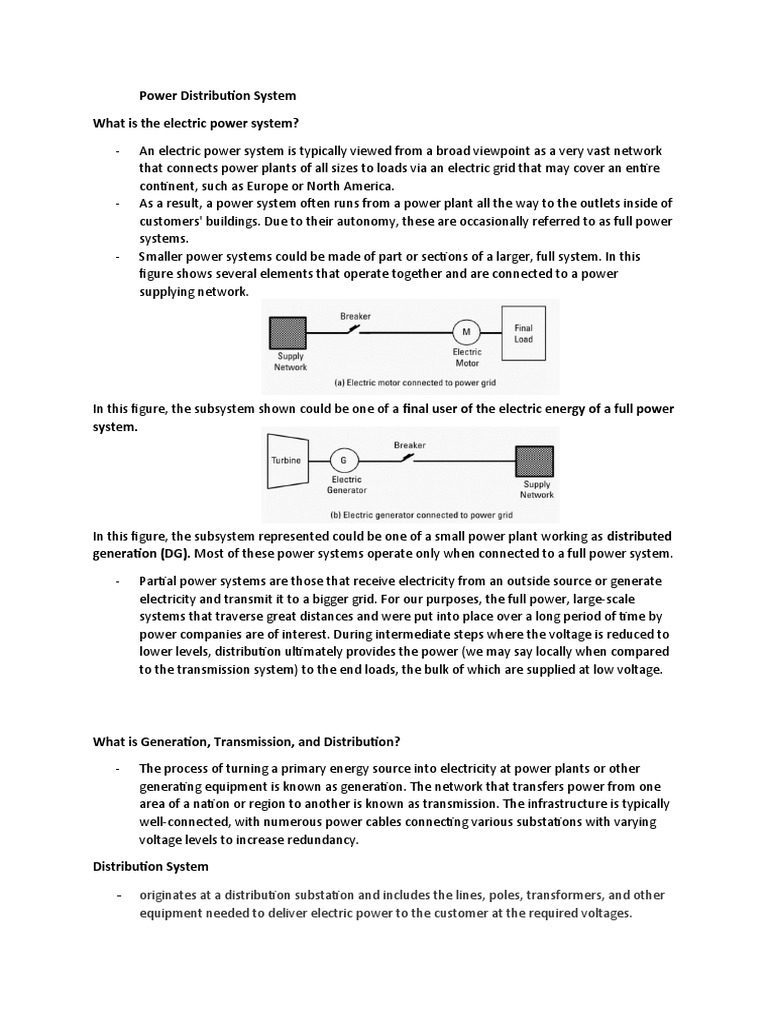 Power Distribution System

What is the electric power system?

- An electric power system is typically viewed from a broad viewpoint as a very vast network that connects power plants of all sizes to loads via an electric grid that may cover an entire continent, such as Europe or North America.
- As a result, a power system often runs from a power plant all the way to the outlets inside of customers' buildings. Due to their autonomy, these are occasionally referred to as full power systems.
- Smaller power systems could be made of part or sections of a larger, full system. In this figure shows several elements that operate together and are connected to a power supplying network.

Supply Network
Breaker
M
Electric Motor
Final Load
(a) Electric motor connected to power grid

In this figure, the subsystem shown could be one of a final user of the electric energy of a full power system.

Turbine
G
Electric Generator
Breaker
Supply Network
(b) Electric generator connected to power grid

In this figure, the subsystem represented could be one of a small power plant working as distributed generation (DG). Most of these power systems operate only when connected to a full power system.

- Partial power systems are those that receive electricity from an outside source or generate electricity and transmit it to a bigger grid. For our purposes, the full power, large-scale systems that traverse great distances and were put into place over a long period of time by power companies are of interest. During intermediate steps where the voltage is reduced to lower levels, distribution ultimately provides the power (we may say locally when compared to the transmission system) to the end loads, the bulk of which are supplied at low voltage.

What is Generation, Transmission, and Distribution?

- The process of turning a primary energy source into electricity at power plants or other generating equipment is known as generation. The network that transfers power from one area of a nation or region to another is known as transmission. The infrastructure is typically well-connected, with numerous power cables connecting various substations with varying voltage levels to increase redundancy.

Distribution System

- originates at a distribution substation and includes the lines, poles, transformers, and other equipment needed to deliver electric power to the customer at the required voltages.